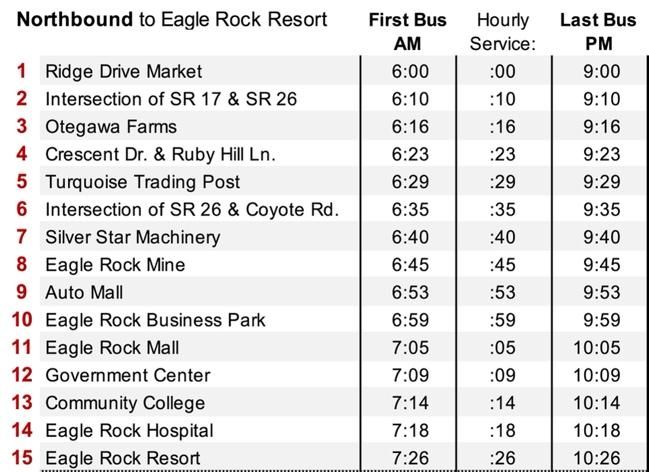 | | Northbound to Eagle Rock Resort | First Bus AM | Hourly Service: | Last Bus PM |
|---|---|---|---|---|
| 1 | Ridge Drive Market | 6:00 | :00 | 9:00 |
| 2 | Intersection of SR 17 & SR 26 | 6:10 | :10 | 9:10 |
| 3 | Otegawa Farms | 6:16 | :16 | 9:16 |
| 4 | Crescent Dr. & Ruby Hill Ln. | 6:23 | :23 | 9:23 |
| 5 | Turquoise Trading Post | 6:29 | :29 | 9:29 |
| 6 | Intersection of SR 26 & Coyote Rd. | 6:35 | :35 | 9:35 |
| 7 | Silver Star Machinery | 6:40 | :40 | 9:40 |
| 8 | Eagle Rock Mine | 6:45 | :45 | 9:45 |
| 9 | Auto Mall | 6:53 | :53 | 9:53 |
| 10 | Eagle Rock Business Park | 6:59 | :59 | 9:59 |
| 11 | Eagle Rock Mall | 7:05 | :05 | 10:05 |
| 12 | Government Center | 7:09 | :09 | 10:09 |
| 13 | Community College | 7:14 | :14 | 10:14 |
| 14 | Eagle Rock Hospital | 7:18 | :18 | 10:18 |
| 15 | Eagle Rock Resort | 7:26 | :26 | 10:26 |